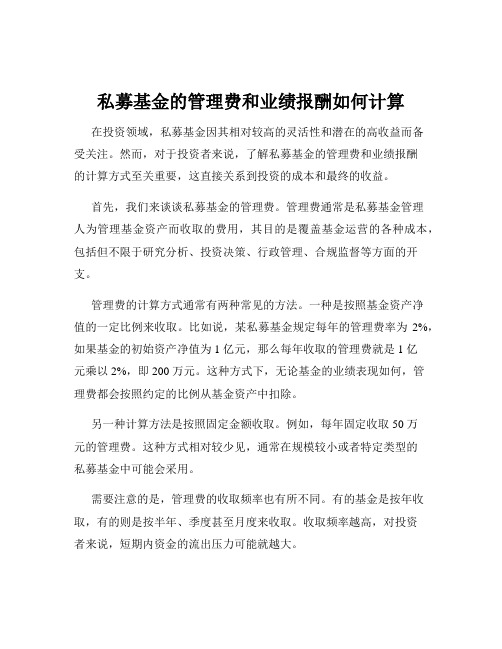 私募基金的管理费和业绩报酬如何计算

在投资领域，私募基金因其相对较高的灵活性和潜在的高收益而备受关注。然而，对于投资者来说，了解私募基金的管理费和业绩报酬的计算方式至关重要，这直接关系到投资的成本和最终的收益。

首先，我们来谈谈私募基金的管理费。管理费通常是私募基金管理人为管理基金资产而收取的费用，其目的是覆盖基金运营的各种成本，包括但不限于研究分析、投资决策、行政管理、合规监督等方面的开支。

管理费的计算方式通常有两种常见的方法。一种是按照基金资产净值的一定比例来收取。比如说，某私募基金规定每年的管理费率为 2%，如果基金的初始资产净值为 1 亿元，那么每年收取的管理费就是 1 亿元乘以 2%，即 200 万元。这种方式下，无论基金的业绩表现如何，管理费都会按照约定的比例从基金资产中扣除。

另一种计算方法是按照固定金额收取。例如，每年固定收取 50 万元的管理费。这种方式相对较少见，通常在规模较小或者特定类型的私募基金中可能会采用。

需要注意的是，管理费的收取频率也有所不同。有的基金是按年收取，有的则是按半年、季度甚至月度来收取。收取频率越高，对投资者来说，短期内资金的流出压力可能就越大。